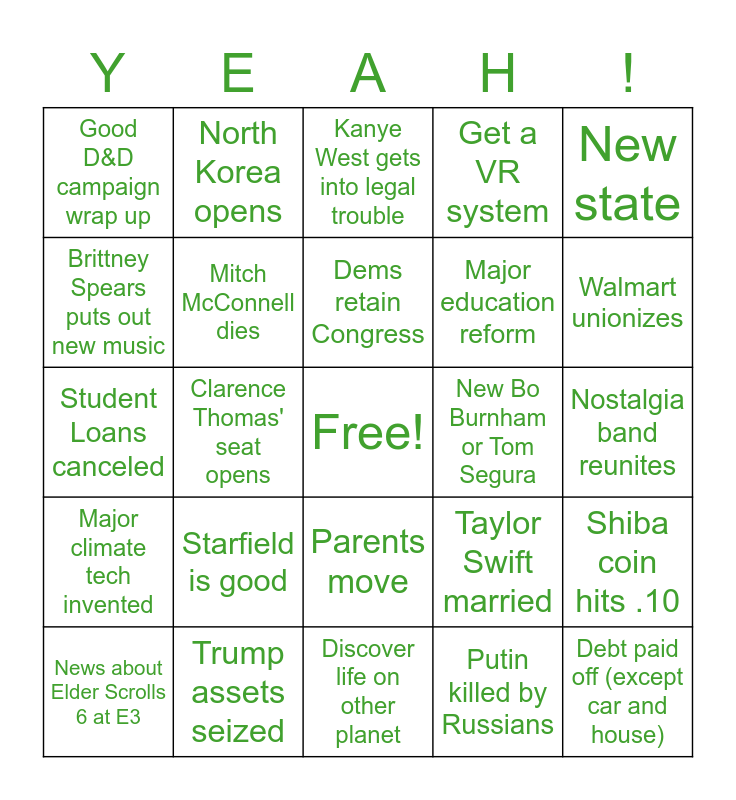 | Y | E | A | H | ! |
|---|---|---|---|---|
| Good D&D campaign wrap up | North Korea opens | Kanye West gets into legal trouble | Get a VR system | New state |
| Brittney Spears puts out new music | Mitch McConnell dies | Dems retain Congress | Major education reform | Walmart unionizes |
| Student Loans canceled | Clarence Thomas' seat opens | Free! | New Bo Burnham or Tom Segura | Nostalgia band reunites |
| Major climate tech invented | Starfield is good | Parents move | Taylor Swift married | Shiba coin hits .10 |
| News about Elder Scrolls 6 at E3 | Trump assets seized | Discover life on other planet | Putin killed by Russians | Debt paid off (except car and house) |